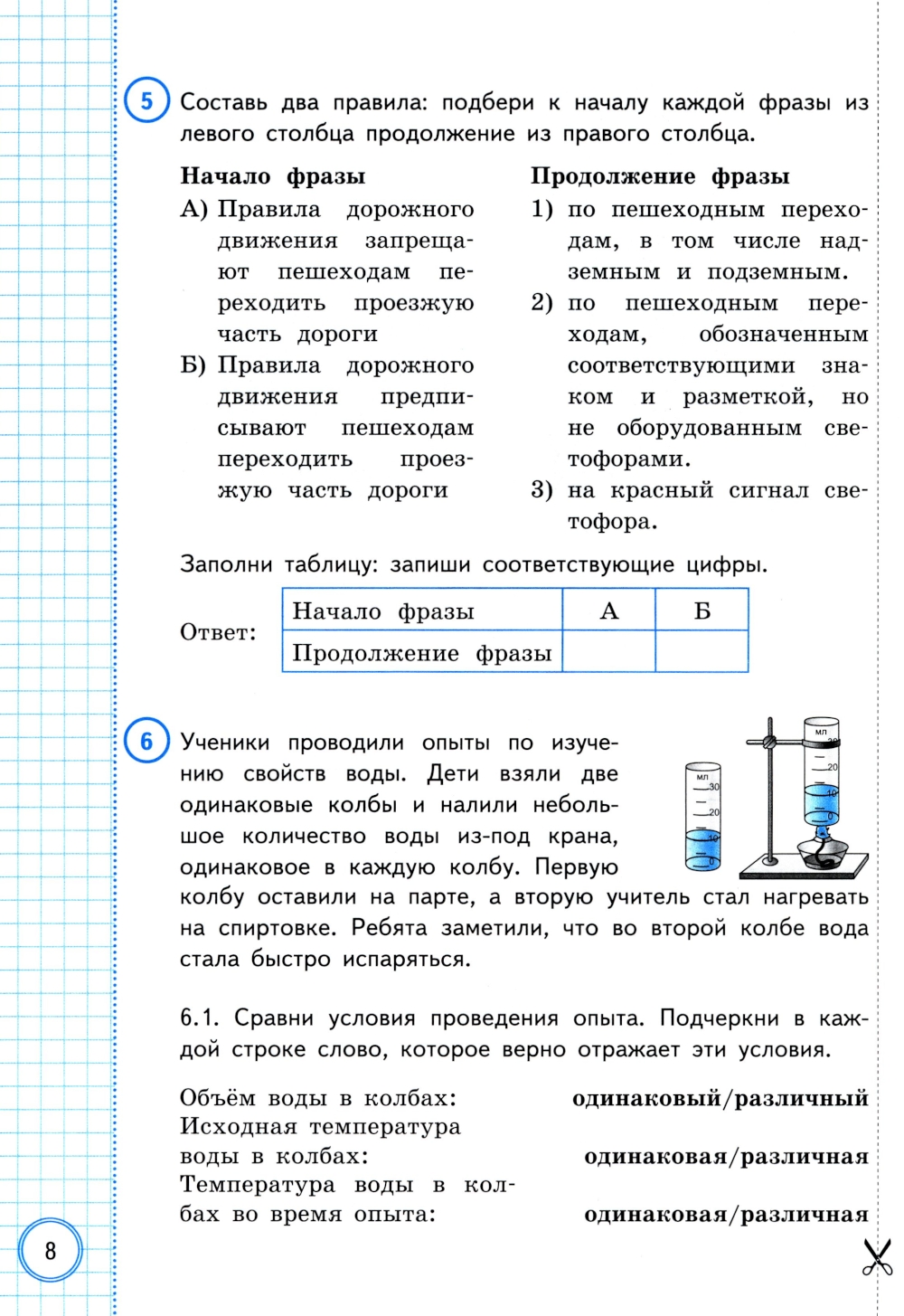 5 Составь два правила: подбери к началу каждой фразы из левого столбца продолжение из правого столбца.

Начало фразы
А) Правила дорожного движения запрещают пешеходам переходить проезжую часть дороги
Б) Правила дорожного движения предписывают пешеходам переходить проезжую часть дороги

Продолжение фразы
1) по пешеходным переходам, в том числе надземным и подземным.
2) по пешеходным переходам, обозначенным соответствующими знаком и разметкой, но не оборудованным светофорами.
3) на красный сигнал светофора.

Заполни таблицу: запиши соответствующие цифры.

Ответ:

| Начало фразы | А | Б |
|---|---|---|
| Продолжение фразы | | |

6 Ученики проводили опыты по изучению свойств воды. Дети взяли две одинаковые колбы и налили небольшое количество воды из-под крана, одинаковое в каждую колбу. Первую колбу оставили на парте, а вторую учитель стал нагревать на спиртовке. Ребята заметили, что во второй колбе вода стала быстро испаряться.

мл 30 20 10 0
мл 30 20 10

6.1. Сравни условия проведения опыта. Подчеркни в каждой строке слово, которое верно отражает эти условия.

Объём воды в колбах: одинаковый/различный
Исходная температура воды в колбах: одинаковая/различная
Температура воды в колбах во время опыта: одинаковая/различная

8